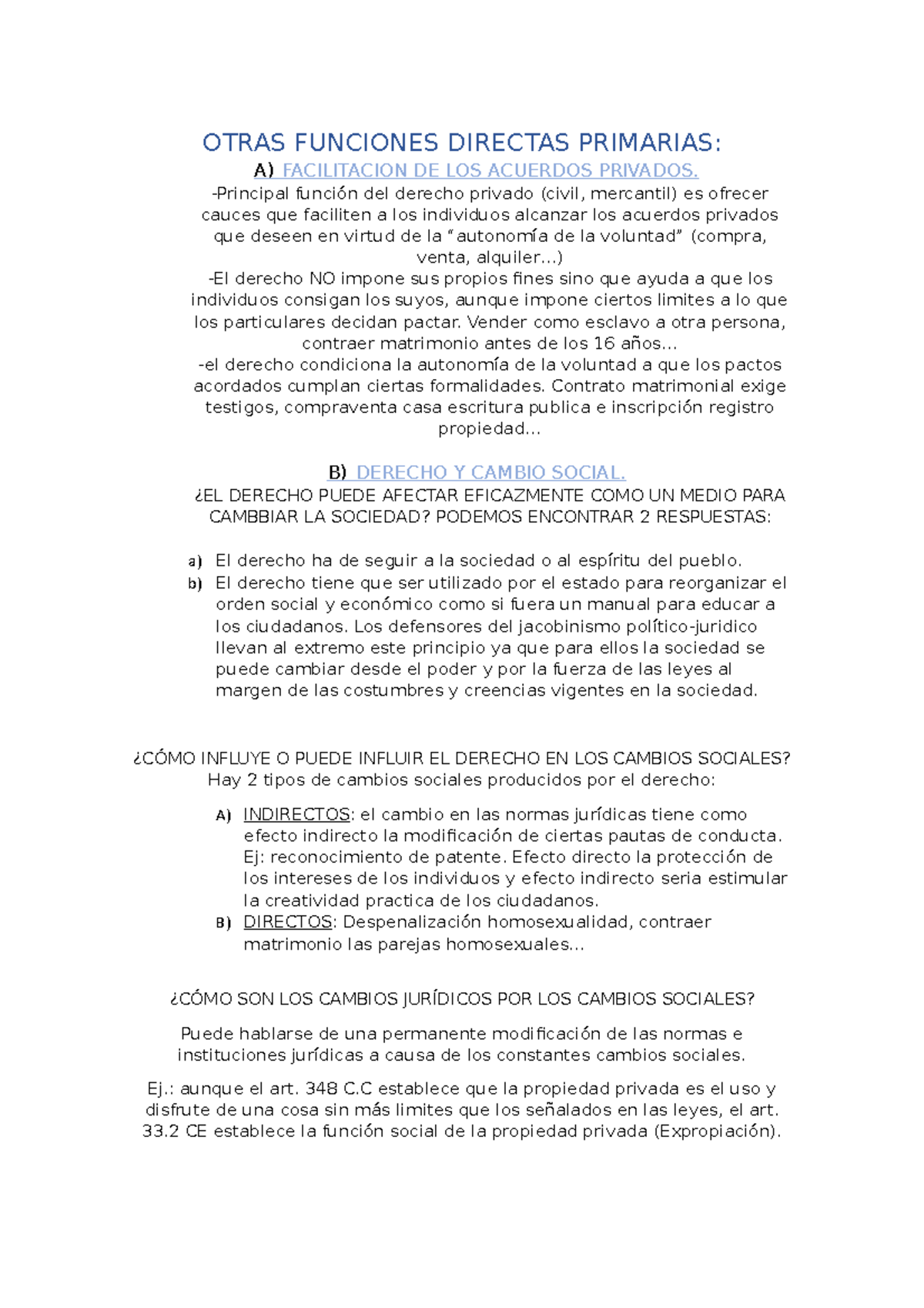 OTRAS FUNCIONES DIRECTAS PRIMARIAS:

A) FACILITACION DE LOS ACUERDOS PRIVADOS.

-Principal función del derecho privado (civil, mercantil) es ofrecer cauces que faciliten a los individuos alcanzar los acuerdos privados que deseen en virtud de la "autonomía de la voluntad" (compra, venta, alquiler…)

-El derecho NO impone sus propios fines sino que ayuda a que los individuos consigan los suyos, aunque impone ciertos limites a lo que los particulares decidan pactar. Vender como esclavo a otra persona, contraer matrimonio antes de los 16 años…

-el derecho condiciona la autonomía de la voluntad a que los pactos acordados cumplan ciertas formalidades. Contrato matrimonial exige testigos, compraventa casa escritura publica e inscripción registro propiedad…

B) DERECHO Y CAMBIO SOCIAL.

¿EL DERECHO PUEDE AFECTAR EFICAZMENTE COMO UN MEDIO PARA CAMBBIAR LA SOCIEDAD? PODEMOS ENCONTRAR 2 RESPUESTAS:

a) El derecho ha de seguir a la sociedad o al espíritu del pueblo.
b) El derecho tiene que ser utilizado por el estado para reorganizar el orden social y económico como si fuera un manual para educar a los ciudadanos. Los defensores del jacobinismo político-juridico llevan al extremo este principio ya que para ellos la sociedad se puede cambiar desde el poder y por la fuerza de las leyes al margen de las costumbres y creencias vigentes en la sociedad.

¿CÓMO INFLUYE O PUEDE INFLUIR EL DERECHO EN LOS CAMBIOS SOCIALES? Hay 2 tipos de cambios sociales producidos por el derecho:

A) INDIRECTOS: el cambio en las normas jurídicas tiene como efecto indirecto la modificación de ciertas pautas de conducta. Ej: reconocimiento de patente. Efecto directo la protección de los intereses de los individuos y efecto indirecto seria estimular la creatividad practica de los ciudadanos.
B) DIRECTOS: Despenalización homosexualidad, contraer matrimonio las parejas homosexuales…

¿CÓMO SON LOS CAMBIOS JURÍDICOS POR LOS CAMBIOS SOCIALES?

Puede hablarse de una permanente modificación de las normas e instituciones jurídicas a causa de los constantes cambios sociales.

Ej.: aunque el art. 348 C.C establece que la propiedad privada es el uso y disfrute de una cosa sin más limites que los señalados en las leyes, el art. 33.2 CE establece la función social de la propiedad privada (Expropiación).